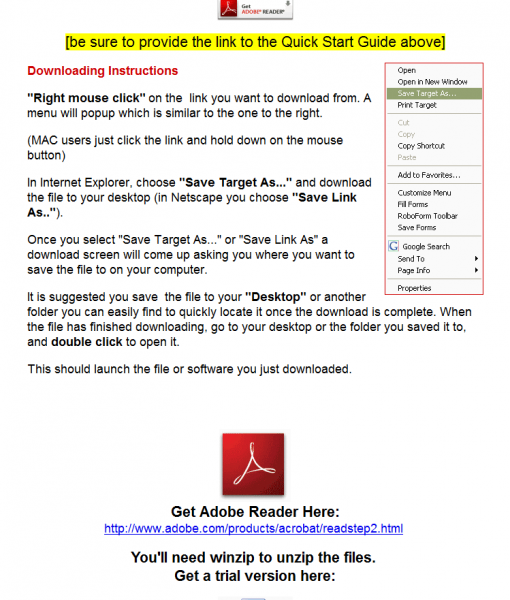 Get ADOBE® READER®

[be sure to provide the link to the Quick Start Guide above]

Downloading Instructions

"Right mouse click" on the link you want to download from. A menu will popup which is similar to the one to the right.

(MAC users just click the link and hold down on the mouse button)

In Internet Explorer, choose "Save Target As..." and download the file to your desktop (in Netscape you choose "Save Link As..").

Once you select "Save Target As..." or "Save Link As" a download screen will come up asking you where you want to save the file to on your computer.

It is suggested you save the file to your "Desktop" or another folder you can easily find to quickly locate it once the download is complete. When the file has finished downloading, go to your desktop or the folder you saved it to, and double click to open it.

This should launch the file or software you just downloaded.

Open
Open in New Window
Save Target As...
Print Target
Cut
Copy
Copy Shortcut
Paste
Add to Favorites...
Customize Menu
Fill Forms
RoboForm Toolbar
Save Forms
Google Search
Send To
Page Info
Properties

Get Adobe Reader Here:
http://www.adobe.com/products/acrobat/readstep2.html

You'll need winzip to unzip the files.
Get a trial version here: